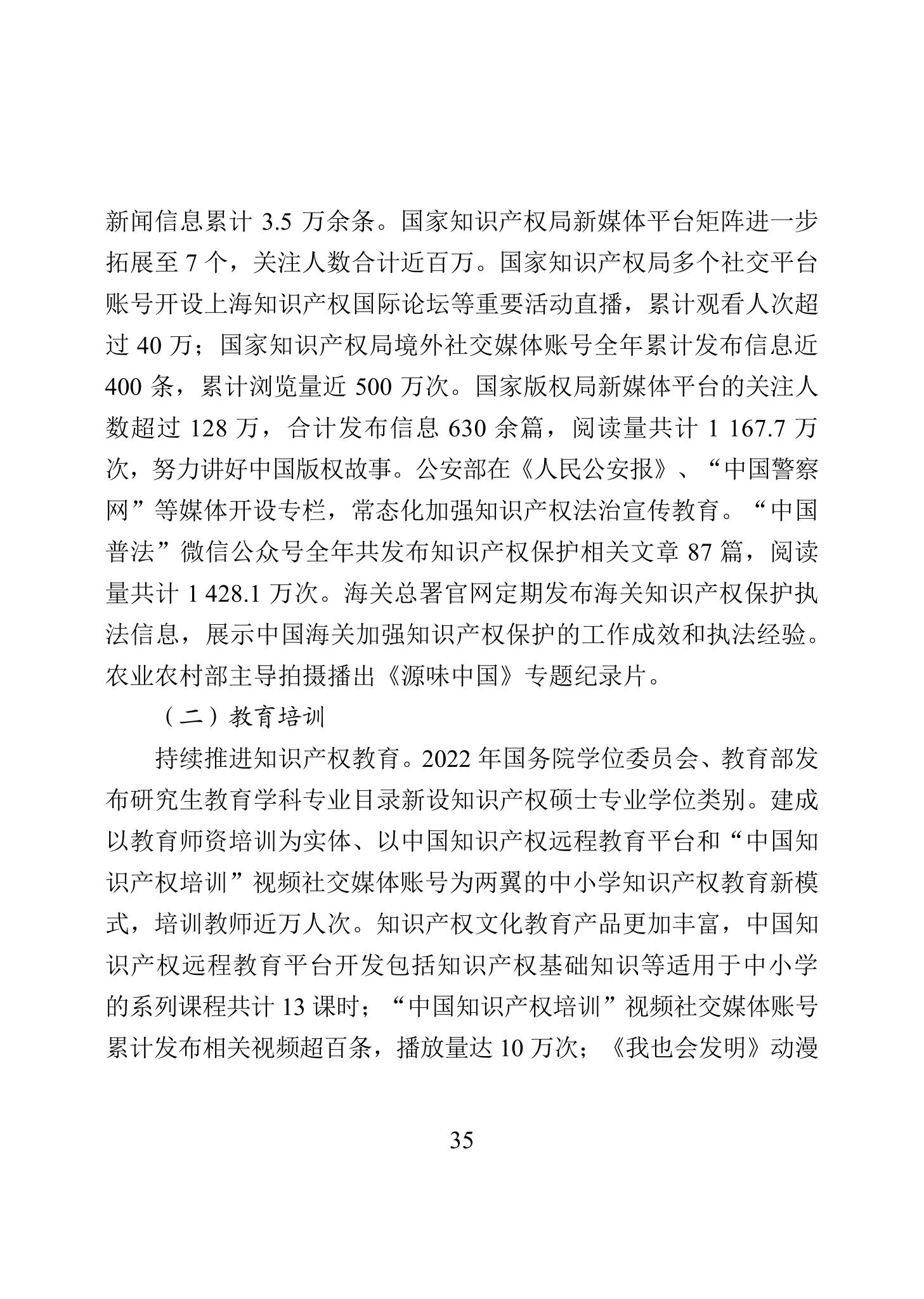 新闻信息累计 3.5 万余条。国家知识产权局新媒体平台矩阵进一步拓展至 7 个，关注人数合计近百万。国家知识产权局多个社交平台账号开设上海知识产权国际论坛等重要活动直播，累计观看人次超过 40 万；国家知识产权局境外社交媒体账号全年累计发布信息近 400 条，累计浏览量近 500 万次。国家版权局新媒体平台的关注人数超过 128 万，合计发布信息 630 余篇，阅读量共计 1 167.7 万次，努力讲好中国版权故事。公安部在《人民公安报》、“中国警察网”等媒体开设专栏，常态化加强知识产权法治宣传教育。“中国普法”微信公众号全年共发布知识产权保护相关文章 87 篇，阅读量共计 1 428.1 万次。海关总署官网定期发布海关知识产权保护执法信息，展示中国海关加强知识产权保护的工作成效和执法经验。农业农村部主导拍摄播出《源味中国》专题纪录片。

（二）教育培训

持续推进知识产权教育。2022 年国务院学位委员会、教育部发布研究生教育学科专业目录新设知识产权硕士专业学位类别。建成以教育师资培训为实体、以中国知识产权远程教育平台和“中国知识产权培训”视频社交媒体账号为两翼的中小学知识产权教育新模式，培训教师近万人次。知识产权文化教育产品更加丰富，中国知识产权远程教育平台开发包括知识产权基础知识等适用于中小学的系列课程共计 13 课时；“中国知识产权培训”视频社交媒体账号累计发布相关视频超百条，播放量达 10 万次；《我也会发明》动漫

35